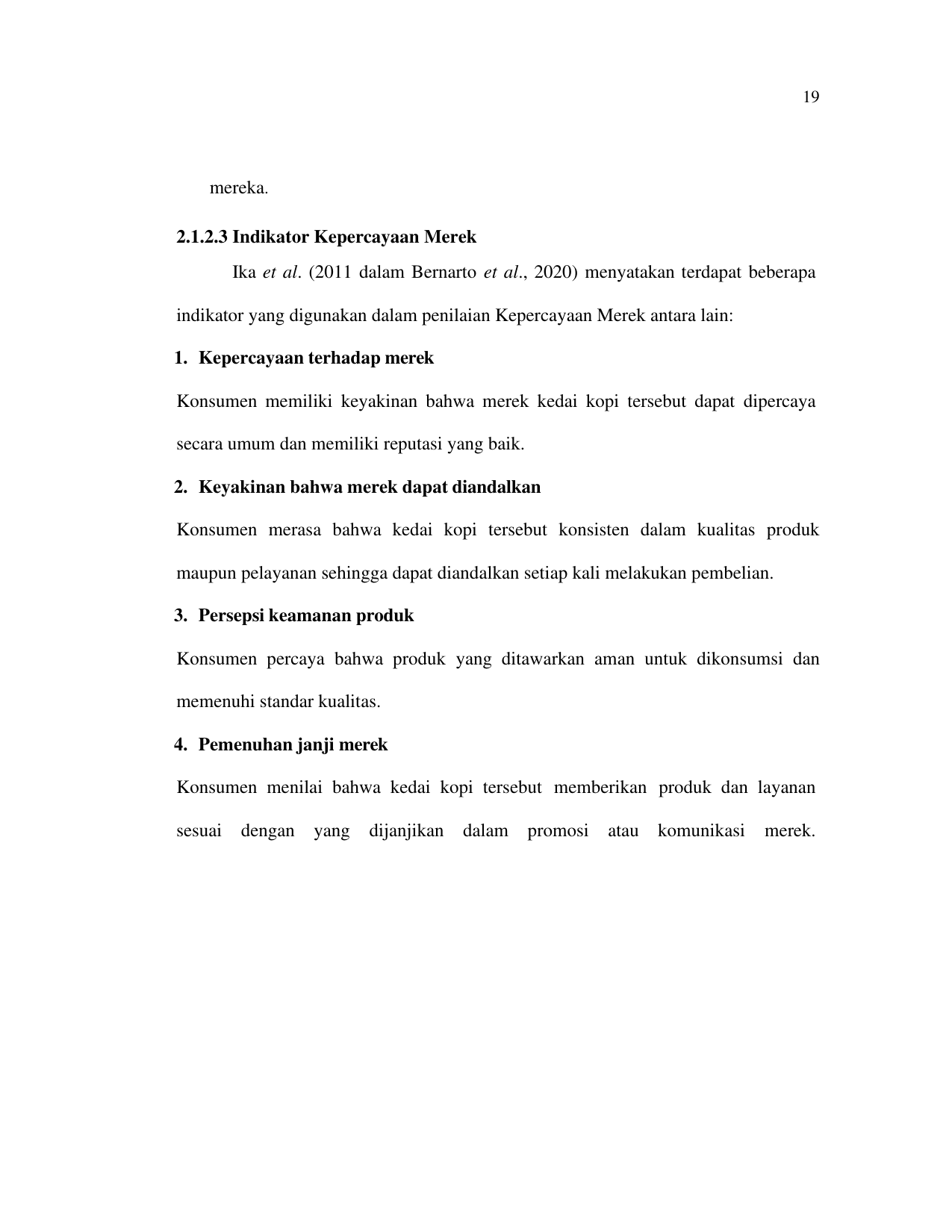 19

mereka.

2.1.2.3 Indikator Kepercayaan Merek

Ika et al. (2011 dalam Bernarto et al., 2020) menyatakan terdapat beberapa indikator yang digunakan dalam penilaian Kepercayaan Merek antara lain:

1. Kepercayaan terhadap merek

Konsumen memiliki keyakinan bahwa merek kedai kopi tersebut dapat dipercaya secara umum dan memiliki reputasi yang baik.

2. Keyakinan bahwa merek dapat diandalkan

Konsumen merasa bahwa kedai kopi tersebut konsisten dalam kualitas produk maupun pelayanan sehingga dapat diandalkan setiap kali melakukan pembelian.

3. Persepsi keamanan produk

Konsumen percaya bahwa produk yang ditawarkan aman untuk dikonsumsi dan memenuhi standar kualitas.

4. Pemenuhan janji merek

Konsumen menilai bahwa kedai kopi tersebut memberikan produk dan layanan sesuai dengan yang dijanjikan dalam promosi atau komunikasi merek.